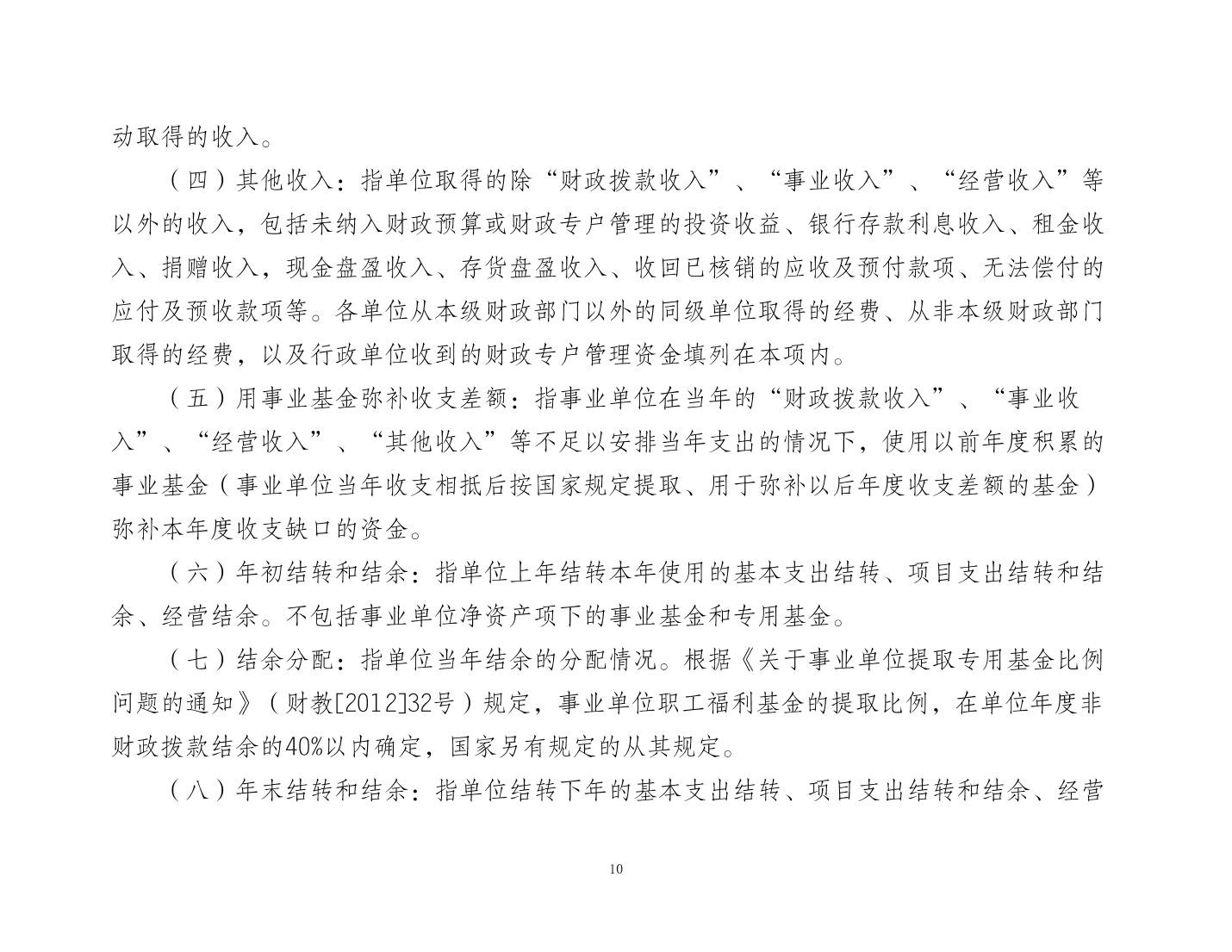 动取得的收入。

（四）其他收入：指单位取得的除“财政拨款收入”、“事业收入”、“经营收入”等以外的收入，包括未纳入财政预算或财政专户管理的投资收益、银行存款利息收入、租金收入、捐赠收入，现金盘盈收入、存货盘盈收入、收回已核销的应收及预付款项、无法偿付的应付及预收款项等。各单位从本级财政部门以外的同级单位取得的经费、从非本级财政部门取得的经费，以及行政单位收到的财政专户管理资金填列在本项内。

（五）用事业基金弥补收支差额：指事业单位在当年的“财政拨款收入”、“事业收入”、“经营收入”、“其他收入”等不足以安排当年支出的情况下，使用以前年度积累的事业基金（事业单位当年收支相抵后按国家规定提取、用于弥补以后年度收支差额的基金）弥补本年度收支缺口的资金。

（六）年初结转和结余：指单位上年结转本年使用的基本支出结转、项目支出结转和结余、经营结余。不包括事业单位净资产项下的事业基金和专用基金。

（七）结余分配：指单位当年结余的分配情况。根据《关于事业单位提取专用基金比例问题的通知》（财教[2012]32号）规定，事业单位职工福利基金的提取比例，在单位年度非财政拨款结余的40%以内确定，国家另有规定的从其规定。

（八）年末结转和结余：指单位结转下年的基本支出结转、项目支出结转和结余、经营

10